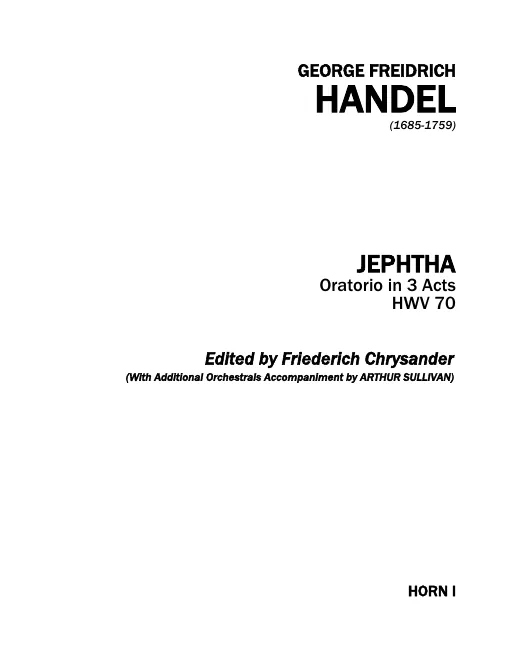 GEORGE FREIDRICH
HANDEL
(1685-1759)

JEPHTHA
Oratorio in 3 Acts
HWV 70

Edited by Friederich Chrysander
(With Additional Orchestrals Accompaniment by ARTHUR SULLIVAN)

HORN I